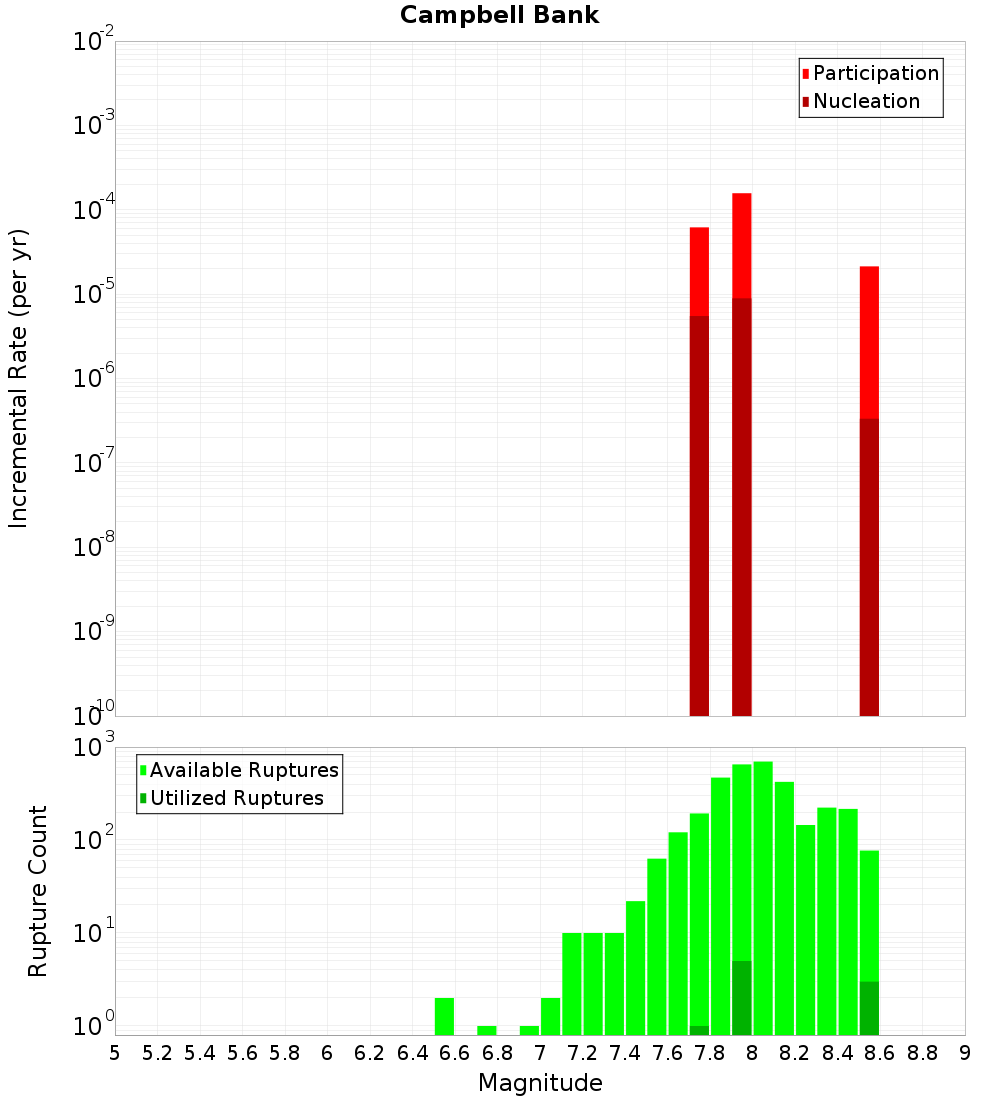 Campbell Bank

Participation
Nucleation

Incremental Rate (per yr)

$10^{-2}$
$10^{-3}$
$10^{-4}$
$10^{-5}$
$10^{-6}$
$10^{-7}$
$10^{-8}$
$10^{-9}$
$10^{-10}$

Available Ruptures
Utilized Ruptures

Rupture Count

$10^{3}$
$10^{2}$
$10^{1}$
$10^{0}$

5 5.2 5.4 5.6 5.8 6 6.2 6.4 6.6 6.8 7 7.2 7.4 7.6 7.8 8 8.2 8.4 8.6 8.8 9

Magnitude